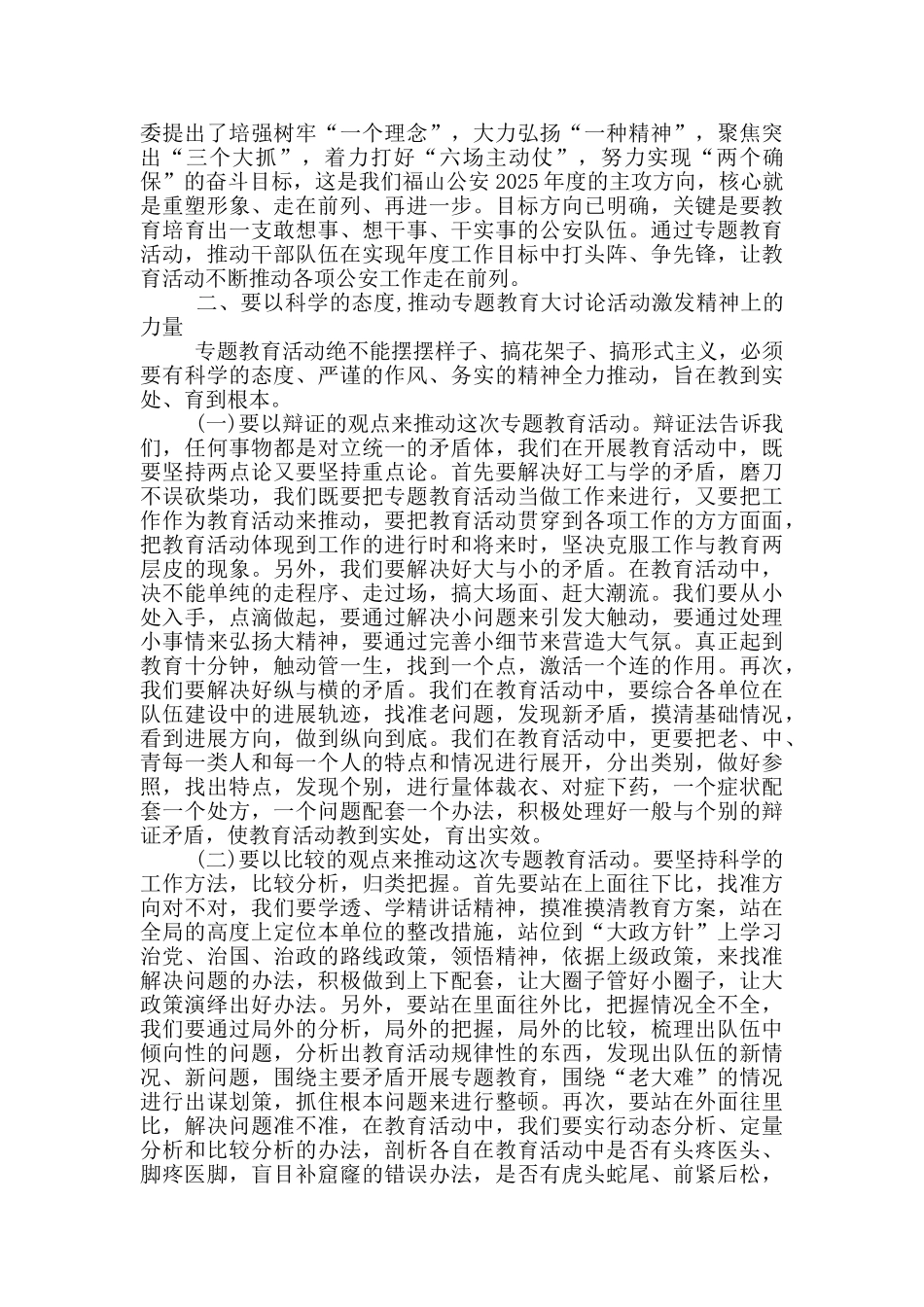 委提出了培强树牢“一个理念”，大力弘扬“一种精神”，聚焦突出“三个大抓”，着力打好“六场主动仗”，努力实现“两个确保”的奋斗目标，这是我们福山公安2025年度的主攻方向，核心就是重塑形象、走在前列、再进一步。目标方向已明确，关键是要教育培育出一支敢想事、想干事、干实事的公安队伍。通过专题教育活动，推动干部队伍在实现年度工作目标中打头阵、争先锋，让教育活动不断推动各项公安工作走在前列。

二、要以科学的态度,推动专题教育大讨论活动激发精神上的力量

专题教育活动绝不能摆摆样子、搞花架子、搞形式主义，必须要有科学的态度、严谨的作风、务实的精神全力推动，旨在教到实处、育到根本。

(一)要以辩证的观点来推动这次专题教育活动。辩证法告诉我们，任何事物都是对立统一的矛盾体，我们在开展教育活动中，既要坚持两点论又要坚持重点论。首先要解决好工与学的矛盾，磨刀不误砍柴功，我们既要把专题教育活动当做工作来进行，又要把工作作为教育活动来推动，要把教育活动贯穿到各项工作的方方面面，把教育活动体现到工作的进行时和将来时，坚决克服工作与教育两层皮的现象。另外，我们要解决好大与小的矛盾。在教育活动中，决不能单纯的走程序、走过场，搞大场面、赶大潮流。我们要从小处入手，点滴做起，要通过解决小问题来引发大触动，要通过处理小事情来弘扬大精神，要通过完善小细节来营造大气氛。真正起到教育十分钟，触动管一生，找到一个点，激活一个连的作用。再次，我们要解决好纵与横的矛盾。我们在教育活动中，要综合各单位在队伍建设中的进展轨迹，找准老问题，发现新矛盾，摸清基础情况，看到进展方向，做到纵向到底。我们在教育活动中，更要把老、中、青每一类人和每一个人的特点和情况进行展开，分出类别，做好参照，找出特点，发现个别，进行量体裁衣、对症下药，一个症状配套一个处方，一个问题配套一个办法，积极处理好一般与个别的辩证矛盾，使教育活动教到实处，育出实效。

(二)要以比较的观点来推动这次专题教育活动。要坚持科学的工作方法，比较分析，归类把握。首先要站在上面往下比，找准方向对不对，我们要学透、学精讲话精神，摸准摸清教育方案，站在全局的高度上定位本单位的整改措施，站位到“大政方针”上学习治党、治国、治政的路线政策，领悟精神，依据上级政策，来找准解决问题的办法，积极做到上下配套，让大圈子管好小圈子，让大政策演绎出好办法。另外，要站在里面往外比，把握情况全不全，我们要通过局外的分析，局外的把握，局外的比较，梳理出队伍中倾向性的问题，分析出教育活动规律性的东西，发现出队伍的新情况、新问题，围绕主要矛盾开展专题教育，围绕“老大难”的情况进行出谋划策，抓住根本问题来进行整顿。再次，要站在外面往里比，解决问题准不准，在教育活动中，我们要实行动态分析、定量分析和比较分析的办法，剖析各自在教育活动中是否有头疼医头、脚疼医脚，盲目补窟窿的错误办法，是否有虎头蛇尾、前紧后松，